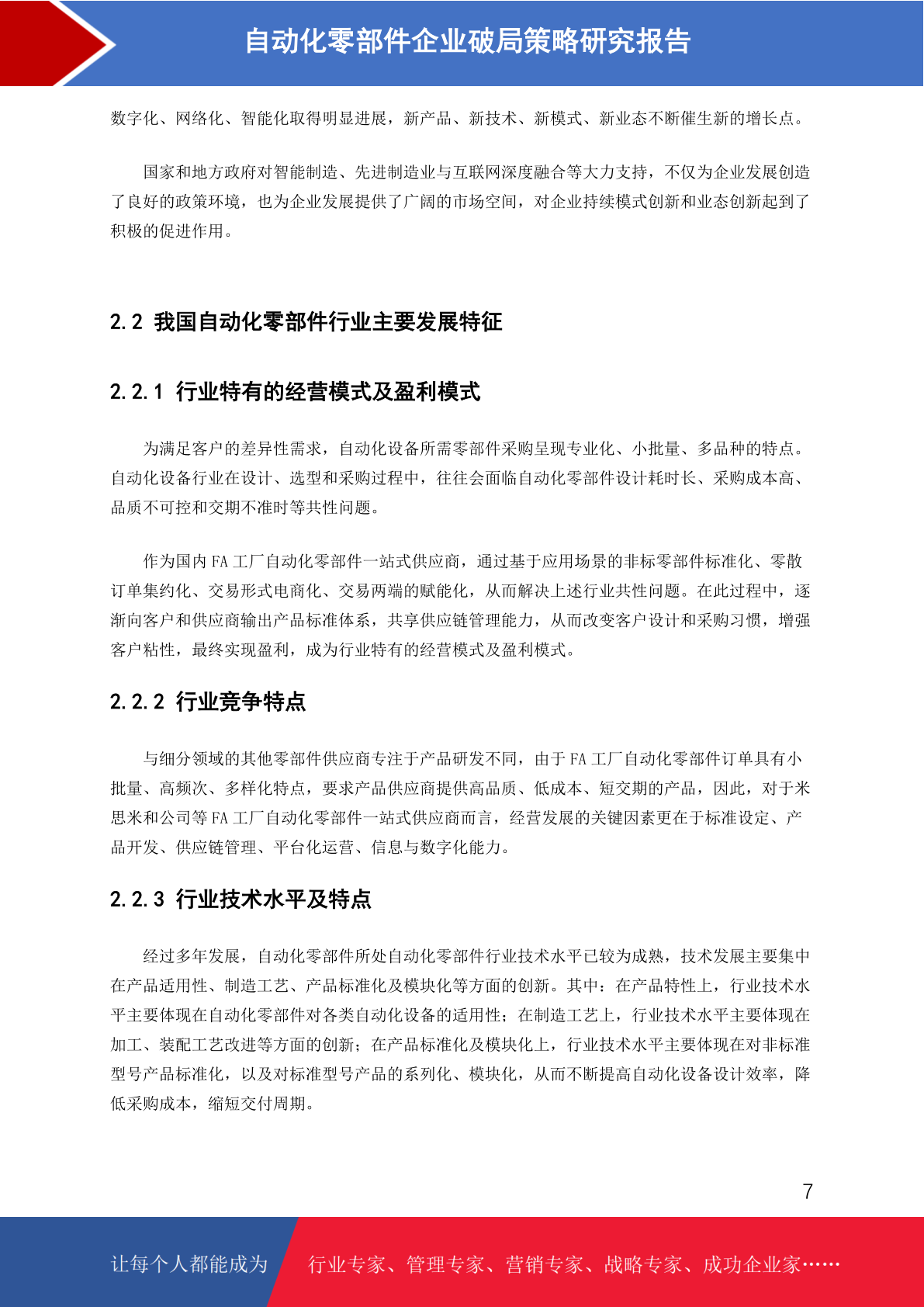 自动化零部件企业破局策略研究报告

数字化、网络化、智能化取得明显进展，新产品、新技术、新模式、新业态不断催生新的增长点。

国家和地方政府对智能制造、先进制造业与互联网深度融合等大力支持，不仅为企业发展创造了良好的政策环境，也为企业发展提供了广阔的市场空间，对企业持续模式创新和业态创新起到了积极的促进作用。

2.2 我国自动化零部件行业主要发展特征

2.2.1 行业特有的经营模式及盈利模式

为满足客户的差异性需求，自动化设备所需零部件采购呈现专业化、小批量、多品种的特点。自动化设备行业在设计、选型和采购过程中，往往会面临自动化零部件设计耗时长、采购成本高、品质不可控和交期不准时等共性问题。

作为国内 FA 工厂自动化零部件一站式供应商，通过基于应用场景的非标零部件标准化、零散订单集约化、交易形式电商化、交易两端的赋能化，从而解决上述行业共性问题。在此过程中，逐渐向客户和供应商输出产品标准体系，共享供应链管理能力，从而改变客户设计和采购习惯，增强客户粘性，最终实现盈利，成为行业特有的经营模式及盈利模式。

2.2.2 行业竞争特点

与细分领域的其他零部件供应商专注于产品研发不同，由于 FA 工厂自动化零部件订单具有小批量、高频次、多样化特点，要求产品供应商提供高品质、低成本、短交期的产品，因此，对于米思米和公司等 FA 工厂自动化零部件一站式供应商而言，经营发展的关键因素更在于标准设定、产品开发、供应链管理、平台化运营、信息与数字化能力。

2.2.3 行业技术水平及特点

经过多年发展，自动化零部件所处自动化零部件行业技术水平已较为成熟，技术发展主要集中在产品适用性、制造工艺、产品标准化及模块化等方面的创新。其中：在产品特性上，行业技术水平主要体现在自动化零部件对各类自动化设备的适用性；在制造工艺上，行业技术水平主要体现在加工、装配工艺改进等方面的创新；在产品标准化及模块化上，行业技术水平主要体现在对非标准型号产品标准化，以及对标准型号产品的系列化、模块化，从而不断提高自动化设备设计效率，降低采购成本，缩短交付周期。

7

让每个人都能成为 行业专家、管理专家、营销专家、战略专家、成功企业家……